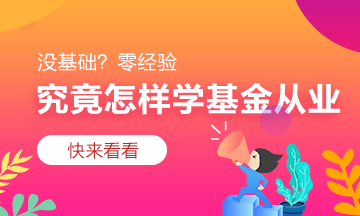 没基础？零经验

究竟怎样学基金从业

快来看看